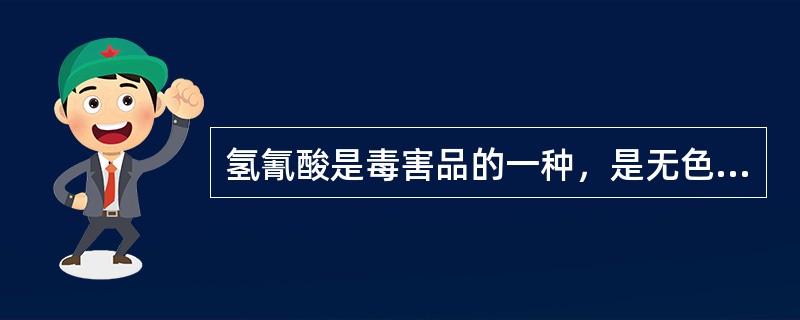 氢氰酸是毒害品的一种，是无色...